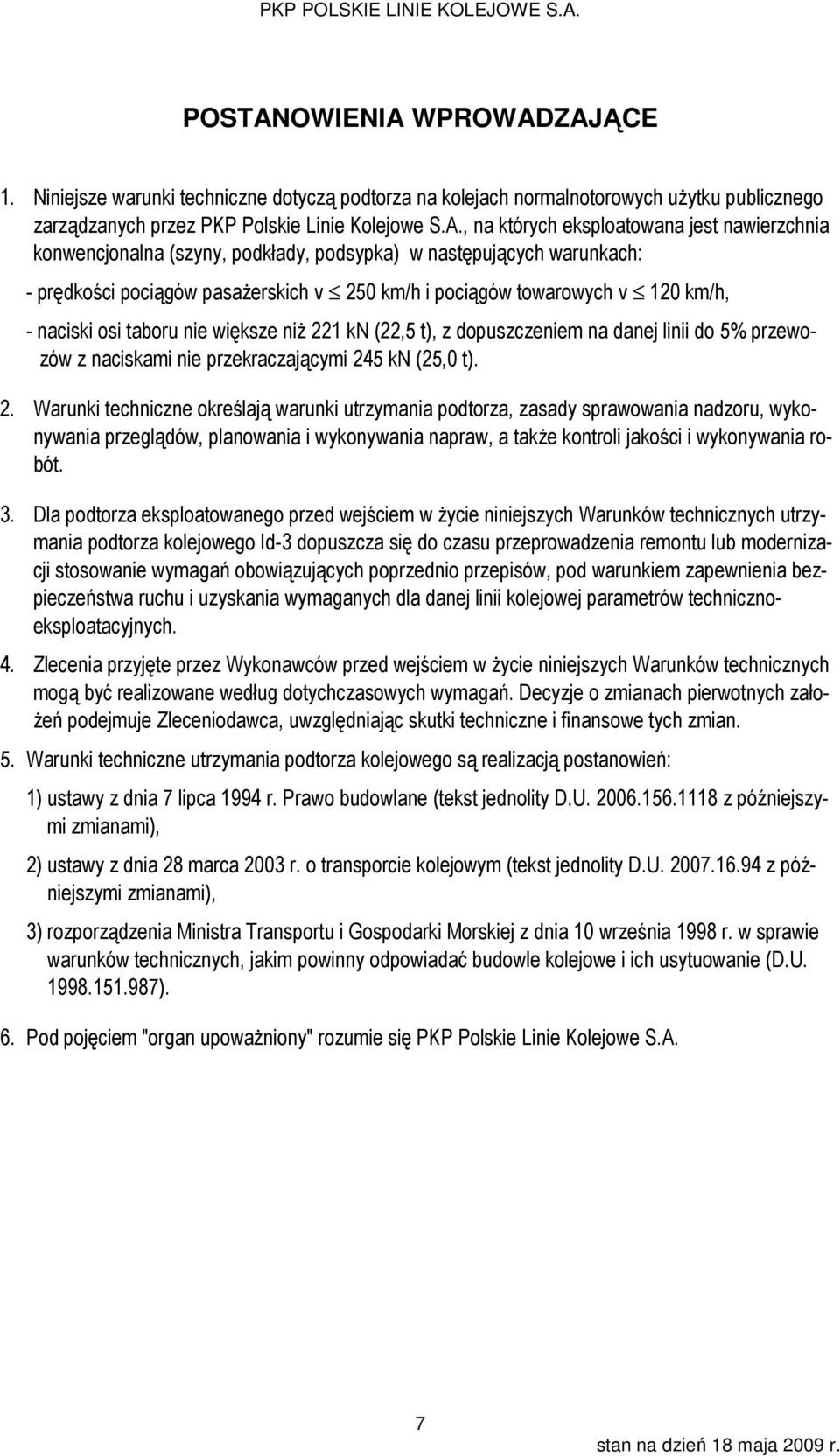 PKP POLSKIE LINIE KOLEJOWE S.A.

POSTANOWIENIA WPROWADZAJĄCE

1. Niniejsze warunki techniczne dotyczą podtorza na kolejach normalnotorowych użytku publicznego zarządzanych przez PKP Polskie Linie Kolejowe S.A., na których eksploatowana jest nawierzchnia konwencjonalna (szyny, podkłady, podsypka) w następujących warunkach:

- prędkości pociągów pasażerskich v $\leq$ 250 km/h i pociągów towarowych v $\leq$ 120 km/h,

- naciski osi taboru nie większe niż 221 kN (22,5 t), z dopuszczeniem na danej linii do 5% przewozów z naciskami nie przekraczającymi 245 kN (25,0 t).

2. Warunki techniczne określają warunki utrzymania podtorza, zasady sprawowania nadzoru, wykonywania przeglądów, planowania i wykonywania napraw, a także kontroli jakości i wykonywania robót.

3. Dla podtorza eksploatowanego przed wejściem w życie niniejszych Warunków technicznych utrzymania podtorza kolejowego Id-3 dopuszcza się do czasu przeprowadzenia remontu lub modernizacji stosowanie wymagań obowiązujących poprzednio przepisów, pod warunkiem zapewnienia bezpieczeństwa ruchu i uzyskania wymaganych dla danej linii kolejowej parametrów techniczno-eksploatacyjnych.

4. Zlecenia przyjęte przez Wykonawców przed wejściem w życie niniejszych Warunków technicznych mogą być realizowane według dotychczasowych wymagań. Decyzje o zmianach pierwotnych założeń podejmuje Zleceniodawca, uwzględniając skutki techniczne i finansowe tych zmian.

5. Warunki techniczne utrzymania podtorza kolejowego są realizacją postanowień:

1) ustawy z dnia 7 lipca 1994 r. Prawo budowlane (tekst jednolity D.U. 2006.156.1118 z późniejszymi zmianami),

2) ustawy z dnia 28 marca 2003 r. o transporcie kolejowym (tekst jednolity D.U. 2007.16.94 z późniejszymi zmianami),

3) rozporządzenia Ministra Transportu i Gospodarki Morskiej z dnia 10 września 1998 r. w sprawie warunków technicznych, jakim powinny odpowiadać budowle kolejowe i ich usytuowanie (D.U. 1998.151.987).

6. Pod pojęciem "organ upoważniony" rozumie się PKP Polskie Linie Kolejowe S.A.

7

stan na dzień 18 maja 2009 r.